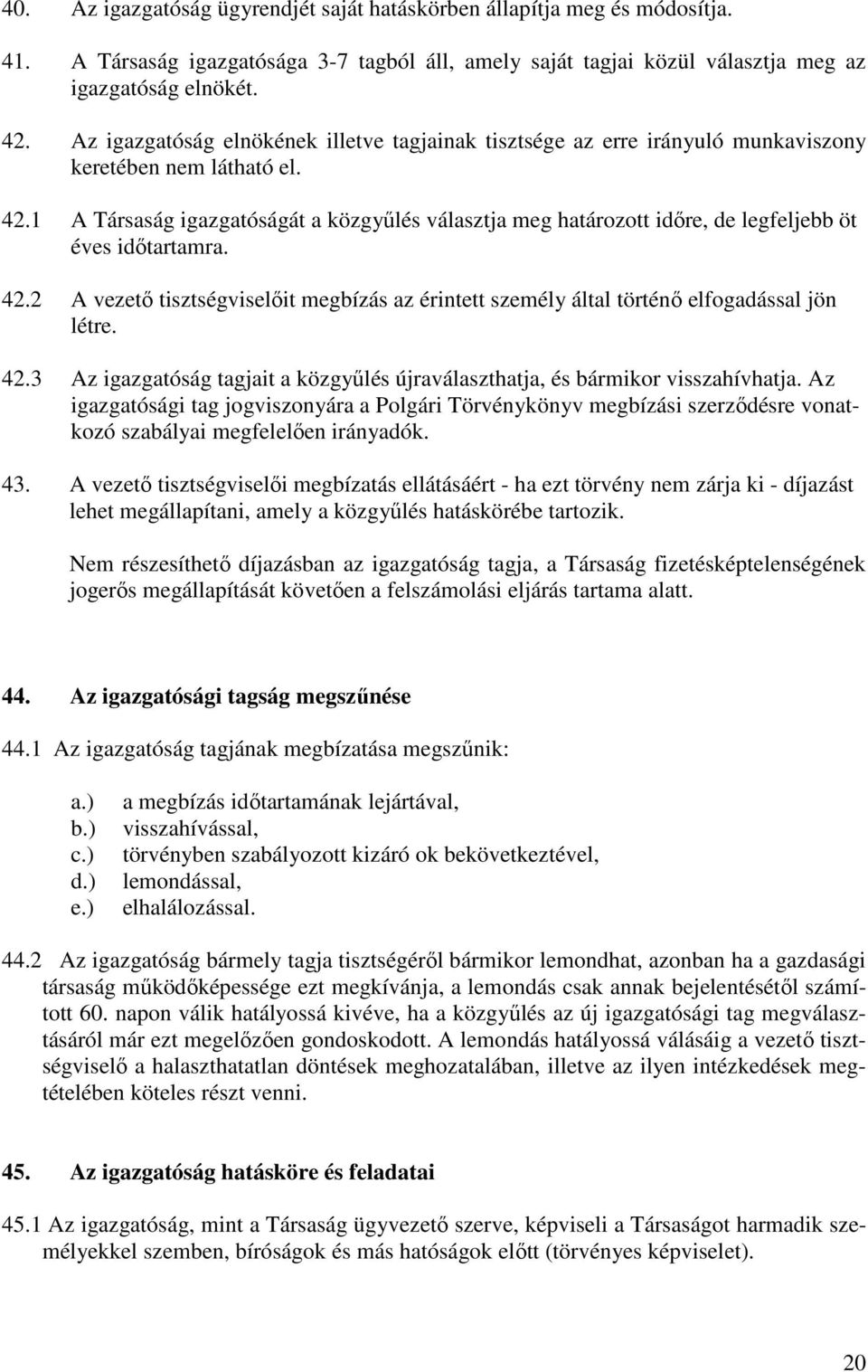 40. Az igazgatóság ügyrendjét saját hatáskörben állapítja meg és módosítja.

41. A Társaság igazgatósága 3-7 tagból áll, amely saját tagjai közül választja meg az igazgatóság elnökét.

42. Az igazgatóság elnökének illetve tagjainak tisztsége az erre irányuló munkaviszony keretében nem látható el.

42.1 A Társaság igazgatóságát a közgyűlés választja meg határozott időre, de legfeljebb öt éves időtartamra.

42.2 A vezető tisztségviselőit megbízás az érintett személy által történő elfogadással jön létre.

42.3 Az igazgatóság tagjait a közgyűlés újraválaszthatja, és bármikor visszahívhatja. Az igazgatósági tag jogviszonyára a Polgári Törvénykönyv megbízási szerződésre vonatkozó szabályai megfelelően irányadók.

43. A vezető tisztségviselői megbízatás ellátásáért - ha ezt törvény nem zárja ki - díjazást lehet megállapítani, amely a közgyűlés hatáskörébe tartozik.

Nem részesíthető díjazásban az igazgatóság tagja, a Társaság fizetésképtelenségének jogerős megállapítását követően a felszámolási eljárás tartama alatt.

44. Az igazgatósági tagság megszűnése

44.1 Az igazgatóság tagjának megbízatása megszűnik:

a.) a megbízás időtartamának lejártával,
b.) visszahívással,
c.) törvényben szabályozott kizáró ok bekövetkeztével,
d.) lemondással,
e.) elhalálozással.

44.2 Az igazgatóság bármely tagja tisztségéről bármikor lemondhat, azonban ha a gazdasági társaság működőképessége ezt megkívánja, a lemondás csak annak bejelentésétől számított 60. napon válik hatályossá kivéve, ha a közgyűlés az új igazgatósági tag megválasztásáról már ezt megelőzően gondoskodott. A lemondás hatályossá válásáig a vezető tisztségviselő a halaszthatatlan döntések meghozatalában, illetve az ilyen intézkedések megtételében köteles részt venni.

45. Az igazgatóság hatásköre és feladatai

45.1 Az igazgatóság, mint a Társaság ügyvezető szerve, képviseli a Társaságot harmadik személyekkel szemben, bíróságok és más hatóságok előtt (törvényes képviselet).

20